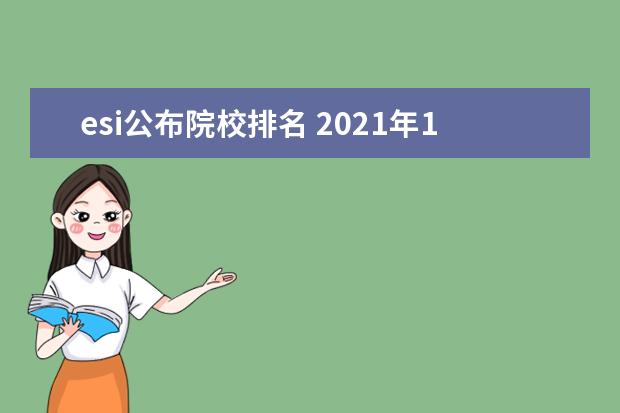 esi公布院校排名 2021年1